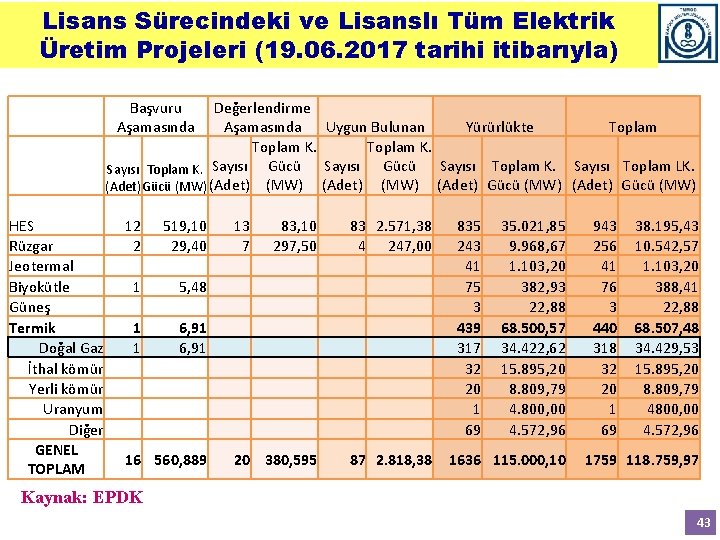 Lisans Sürecindeki ve Lisanslı Tüm Elektrik Üretim Projeleri (19.06.2017 tarihi itibarıyla)

| | Başvuru Aşamasında | | Değerlendirme Aşamasında | | Uygun Bulunan | | Yürürlükte | | Toplam | |
|---|---|---|---|---|---|---|---|---|---|---|
| | Sayısı (Adet) | Toplam K. Gücü (MW) | Sayısı (Adet) | Toplam K. Gücü (MW) | Sayısı (Adet) | Toplam K. Gücü (MW) | Sayısı (Adet) | Toplam K. Gücü (MW) | Sayısı (Adet) | Toplam LK. Gücü (MW) |
| HES | 12 | 519,10 | 13 | 83,10 | 83 | 2.571,38 | 835 | 35.021,85 | 943 | 38.195,43 |
| Rüzgar | 2 | 29,40 | 7 | 297,50 | 4 | 247,00 | 243 | 9.968,67 | 256 | 10.542,57 |
| Jeotermal | | | | | | | 41 | 1.103,20 | 41 | 1.103,20 |
| Biyokütle | 1 | 5,48 | | | | | 75 | 382,93 | 76 | 388,41 |
| Güneş | | | | | | | 3 | 22,88 | 3 | 22,88 |
| Termik | 1 | 6,91 | | | | | 439 | 68.500,57 | 440 | 68.507,48 |
| Doğal Gaz | 1 | 6,91 | | | | | 317 | 34.422,62 | 318 | 34.429,53 |
| İthal kömür | | | | | | | 32 | 15.895,20 | 32 | 15.895,20 |
| Yerli kömür | | | | | | | 20 | 8.809,79 | 20 | 8.809,79 |
| Uranyum | | | | | | | 1 | 4.800,00 | 1 | 4800,00 |
| Diğer | | | | | | | 69 | 4.572,96 | 69 | 4.572,96 |
| GENEL TOPLAM | 16 | 560,889 | 20 | 380,595 | 87 | 2.818,38 | 1636 | 115.000,10 | 1759 | 118.759,97 |

Kaynak: EPDK

43